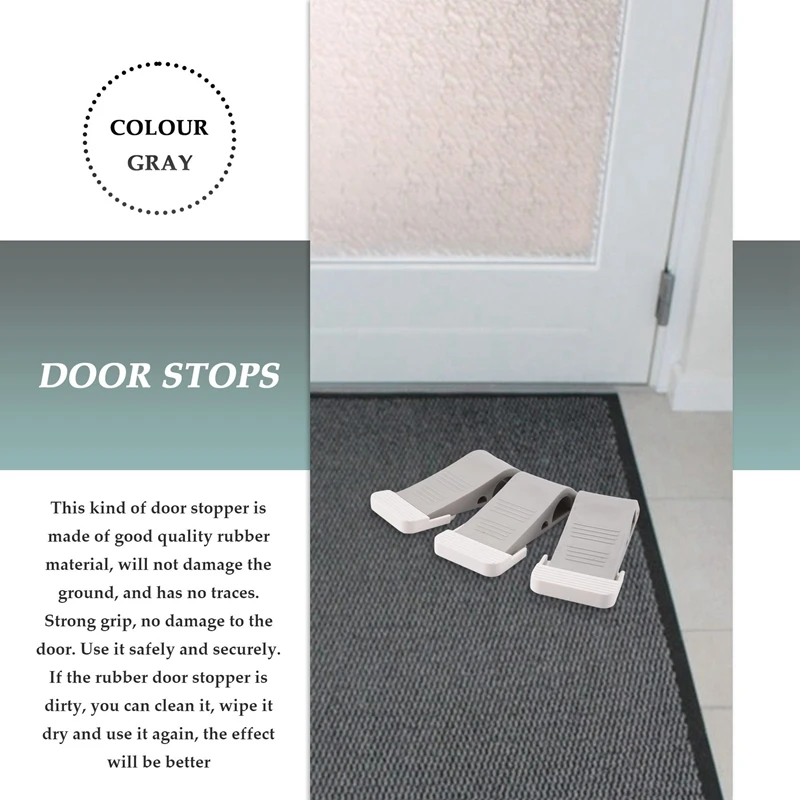 COLOUR
GRAY

DOOR STOPS

This kind of door stopper is made of good quality rubber material, will not damage the ground, and has no traces. Strong grip, no damage to the door. Use it safely and securely. If the rubber door stopper is dirty, you can clean it, wipe it dry and use it again, the effect will be better